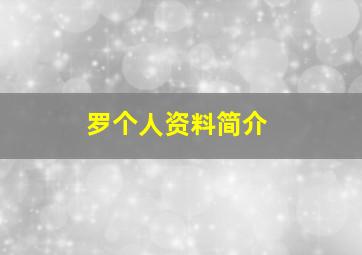 罗个人资料简介